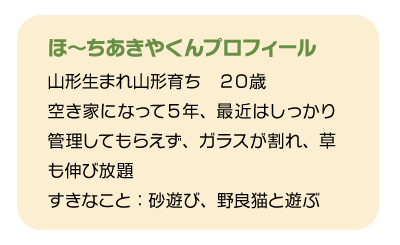 ほ~ちあきやくんプロフィール

山形生まれ山形育ち　20歳
空き家になって5年、最近はしっかり管理してもらえず、ガラスが割れ、草も伸び放題
すきなこと：砂遊び、野良猫と遊ぶ